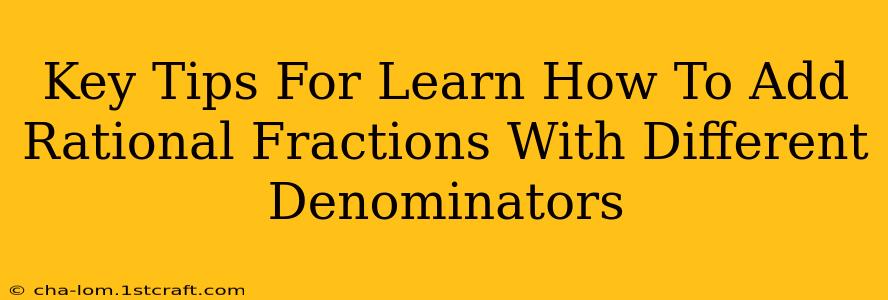 Key Tips For Learn How To Add Rational Fractions With Different Denominators

© cha-lom.1stcraft.com